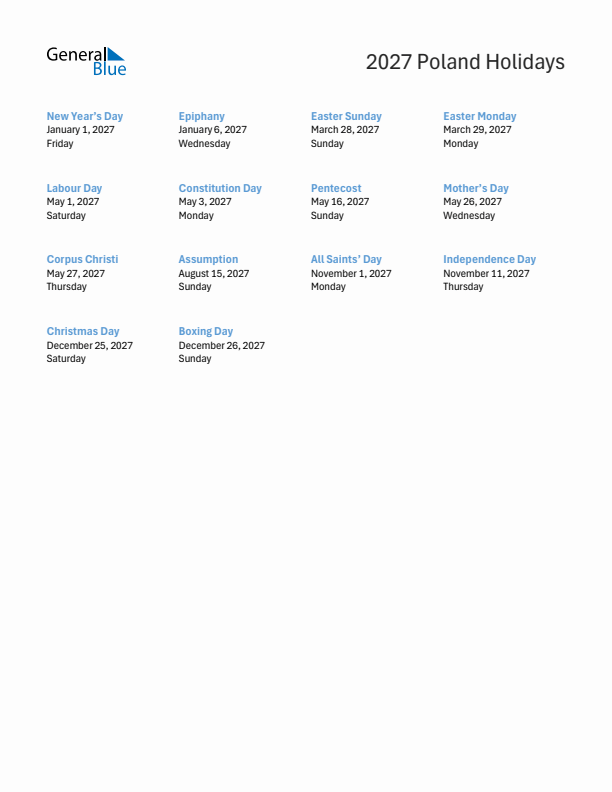 General Blue

2027 Poland Holidays

New Year's Day
January 1, 2027
Friday

Epiphany
January 6, 2027
Wednesday

Easter Sunday
March 28, 2027
Sunday

Easter Monday
March 29, 2027
Monday

Labour Day
May 1, 2027
Saturday

Constitution Day
May 3, 2027
Monday

Pentecost
May 16, 2027
Sunday

Mother's Day
May 26, 2027
Wednesday

Corpus Christi
May 27, 2027
Thursday

Assumption
August 15, 2027
Sunday

All Saints' Day
November 1, 2027
Monday

Independence Day
November 11, 2027
Thursday

Christmas Day
December 25, 2027
Saturday

Boxing Day
December 26, 2027
Sunday